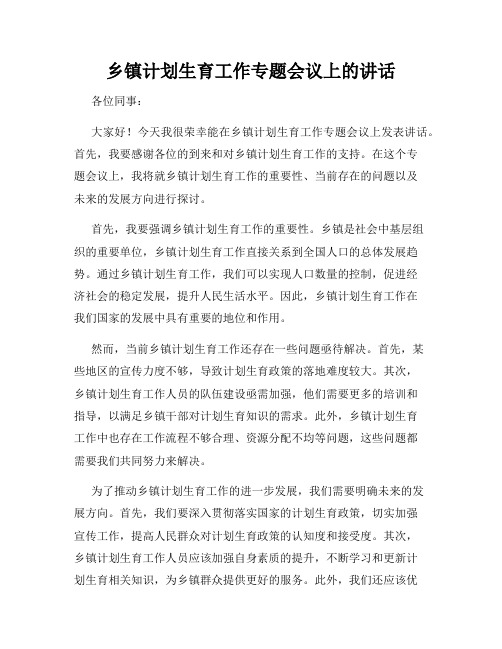 乡镇计划生育工作专题会议上的讲话

各位同事：

大家好！今天我很荣幸能在乡镇计划生育工作专题会议上发表讲话。首先，我要感谢各位的到来和对乡镇计划生育工作的支持。在这个专题会议上，我将就乡镇计划生育工作的重要性、当前存在的问题以及未来的发展方向进行探讨。

首先，我要强调乡镇计划生育工作的重要性。乡镇是社会中基层组织的重要单位，乡镇计划生育工作直接关系到全国人口的总体发展趋势。通过乡镇计划生育工作，我们可以实现人口数量的控制，促进经济社会的稳定发展，提升人民生活水平。因此，乡镇计划生育工作在我们国家的发展中具有重要的地位和作用。

然而，当前乡镇计划生育工作还存在一些问题亟待解决。首先，某些地区的宣传力度不够，导致计划生育政策的落地难度较大。其次，乡镇计划生育工作人员的队伍建设亟需加强，他们需要更多的培训和指导，以满足乡镇干部对计划生育知识的需求。此外，乡镇计划生育工作中也存在工作流程不够合理、资源分配不均等问题，这些问题都需要我们共同努力来解决。

为了推动乡镇计划生育工作的进一步发展，我们需要明确未来的发展方向。首先，我们要深入贯彻落实国家的计划生育政策，切实加强宣传工作，提高人民群众对计划生育政策的认知度和接受度。其次，乡镇计划生育工作人员应该加强自身素质的提升，不断学习和更新计划生育相关知识，为乡镇群众提供更好的服务。此外，我们还应该优